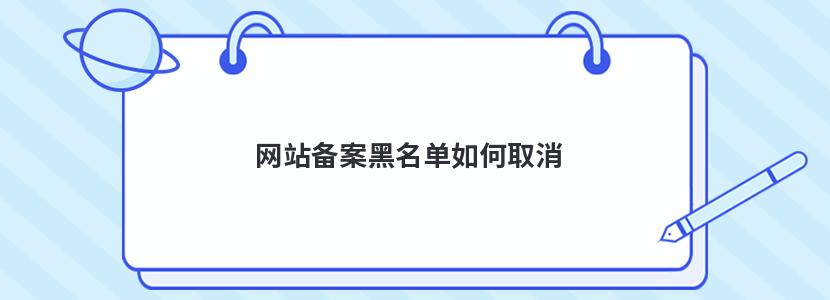 网站备案黑名单如何取消